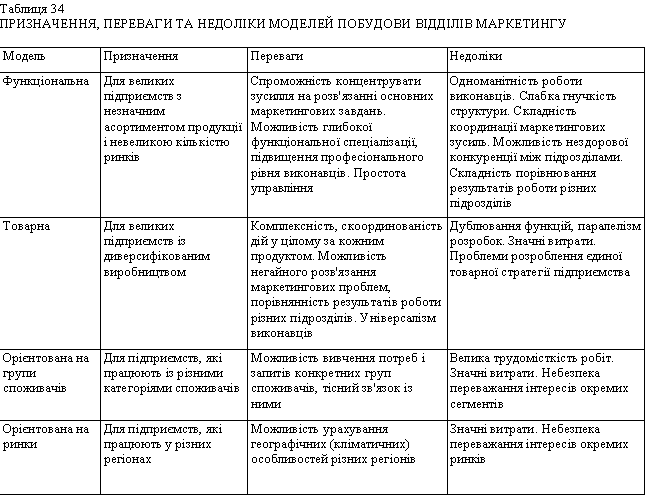 Таблиця 34
ПРИЗНАЧЕННЯ, ПЕРЕВАГИ ТА НЕДОЛІКИ МОДЕЛЕЙ ПОБУДОВИ ВІДДІЛІВ МАРКЕТИНГУ

| Модель | Призначення | Переваги | Недоліки |
|---|---|---|---|
| Функціональна | Для великих підприємств з незначним асортиментом продукції і невеликою кількістю ринків | Спроможність концентрувати зусилля на розв'язанні основних маркетингових завдань. Можливість глибокої функціональної спеціалізації, підвищення професіонального рівня виконавців. Простота управління | Одноманітність роботи виконавців. Слабка гнучкість структури. Складність координації маркетингових зусиль. Можливість нездорової конкуренції між підрозділами. Складність порівнювання результатів роботи різних підрозділів |
| Товарна | Для великих підприємств із диверсифікованим виробництвом | Комплексність, скоординованість дій у цілому за кожним продуктом. Можливість негайного розв'язання маркетингових проблем, порівнянність результатів роботи різних підрозділів. Універсалізм виконавців | Дублювання функцій, паралелізм розробок. Значні витрати. Проблеми розроблення єдиної товарної стратегії підприємства |
| Орієнтована на групи споживачів | Для підприємств, які працюють із різними категоріями споживачів | Можливість вивчення потреб і запитів конкретних груп споживачів, тісний зв'язок із ними | Велика трудомісткість робіт. Значні витрати. Небезпека переважання інтересів окремих сегментів |
| Орієнтована на ринки | Для підприємств, які працюють у різних регіонах | Можливість урахування географічних (кліматичних) особливостей різних регіонів | Значні витрати. Небезпека переважання інтересів окремих ринків |